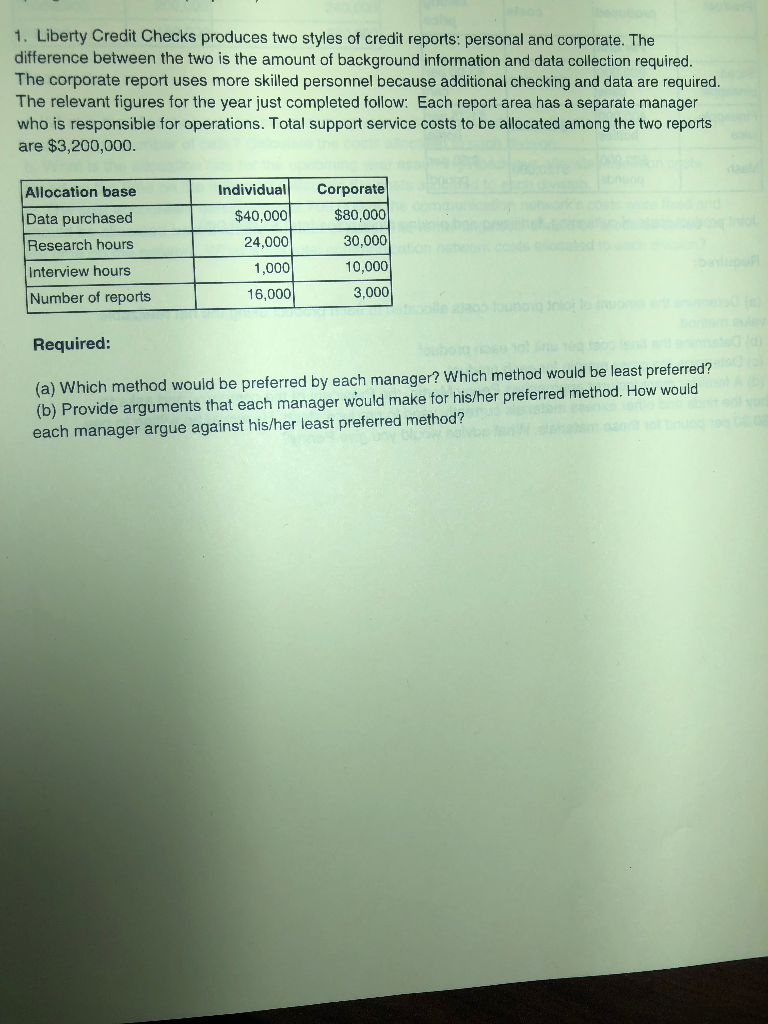 1. Liberty Credit Checks produces two styles of credit reports: personal and corporate. The difference between the two is the amount of background information and data collection required. The corporate report uses more skilled personnel because additional checking and data are required. The relevant figures for the year just completed follow: Each report area has a separate manager who is responsible for operations. Total support service costs to be allocated among the two reports are $3,200,000.

| Allocation base | Individual | Corporate |
|---|---|---|
| Data purchased | $40,000 | $80,000 |
| Research hours | 24,000 | 30,000 |
| Interview hours | 1,000 | 10,000 |
| Number of reports | 16,000 | 3,000 |

Required:

(a) Which method would be preferred by each manager? Which method would be least preferred?
(b) Provide arguments that each manager would make for his/her preferred method. How would each manager argue against his/her least preferred method?